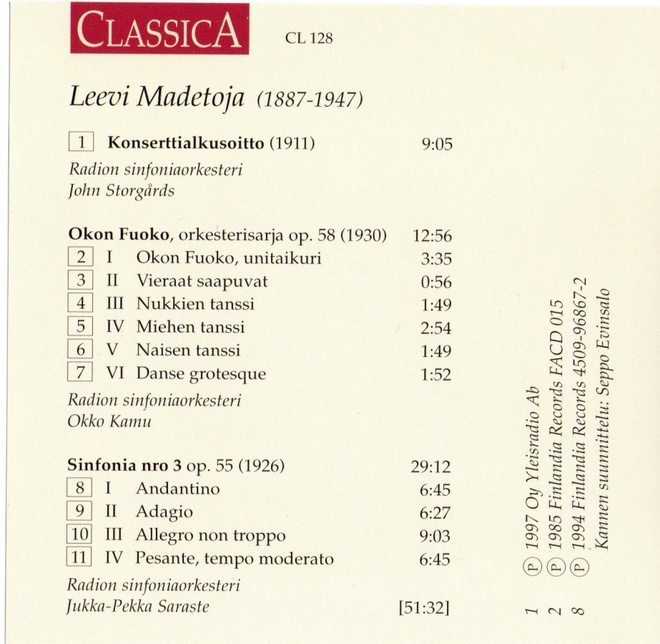 CLASSICA

CL 128

Leevi Madetoja (1887-1947)

1 Konserttialkusoitto (1911) 9:05

Radion sinfoniaorkesteri
John Storgårds

Okon Fuoko, orkesterisarja op. 58 (1930) 12:56
2 I Okon Fuoko, unitaikuri 3:35
3 II Vieraat saapuvat 0:56
4 III Nukkien tanssi 1:49
5 IV Miehen tanssi 2:54
6 V Naisen tanssi 1:49
7 VI Danse grotesque 1:52

Radion sinfoniaorkesteri
Okko Kamu

Sinfonia nro 3 op. 55 (1926) 29:12
8 I Andantino 6:45
9 II Adagio 6:27
10 III Allegro non troppo 9:03
11 IV Pesante, tempo moderato 6:45

Radion sinfoniaorkesteri
Jukka-Pekka Saraste [51:32]

1 Ⓟ 1997 Oy Yleisradio Ab
2 Ⓟ 1985 Finlandia Records FACD 015
8 Ⓟ 1994 Finlandia Records 4509-96867-2
Kannen suunnittelu: Seppo Evinsalo